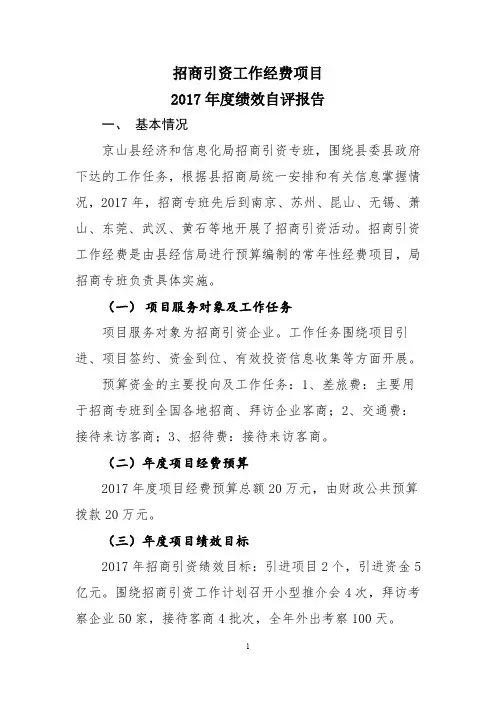 招商引资工作经费项目
2017 年度绩效自评报告

一、 基本情况

京山县经济和信息化局招商引资专班，围绕县委县政府下达的工作任务，根据县招商局统一安排和有关信息掌握情况，2017 年，招商专班先后到南京、苏州、昆山、无锡、萧山、东莞、武汉、黄石等地开展了招商引资活动。招商引资工作经费是由县经信局进行预算编制的常年性经费项目，局招商专班负责具体实施。

（一） 项目服务对象及工作任务

项目服务对象为招商引资企业。工作任务围绕项目引进、项目签约、资金到位、有效投资信息收集等方面开展。

预算资金的主要投向及工作任务：1、差旅费：主要用于招商专班到全国各地招商、拜访企业客商；2、交通费：接待来访客商；3、招待费：接待来访客商。

（二）年度项目经费预算

2017 年度项目经费预算总额 20 万元，由财政公共预算拨款 20 万元。

（三）年度项目绩效目标

2017 年招商引资绩效目标：引进项目 2 个，引进资金 5 亿元。围绕招商引资工作计划召开小型推介会 4 次，拜访考察企业 50 家，接待客商 4 批次，全年外出考察 100 天。

1